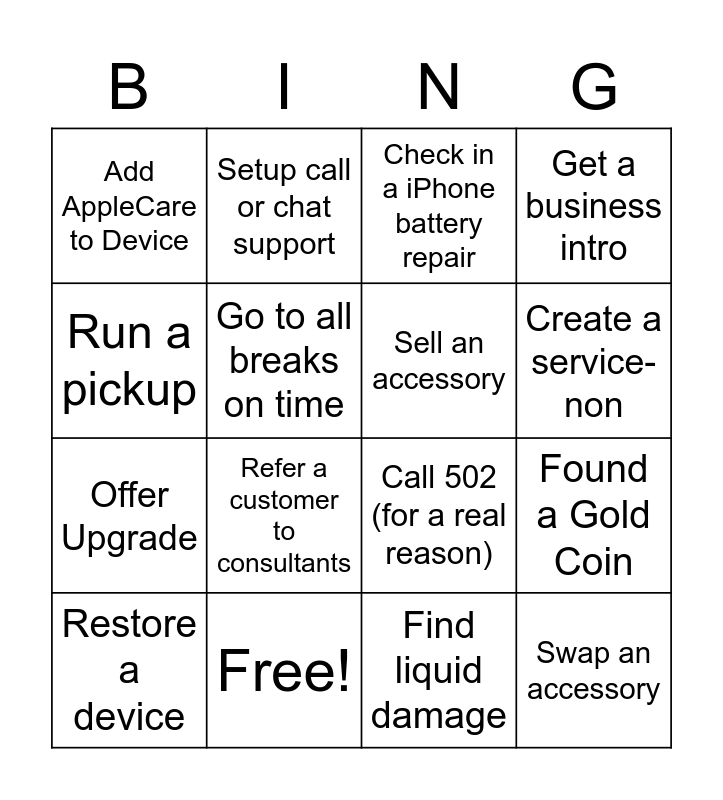 | B | I | N | G |
|---|---|---|---|
| Add AppleCare to Device | Setup call or chat support | Check in a iPhone battery repair | Get a business intro |
| Run a pickup | Go to all breaks on time | Sell an accessory | Create a service-non |
| Offer Upgrade | Refer a customer to consultants | Call 502 (for a real reason) | Found a Gold Coin |
| Restore a device | Free! | Find liquid damage | Swap an accessory |